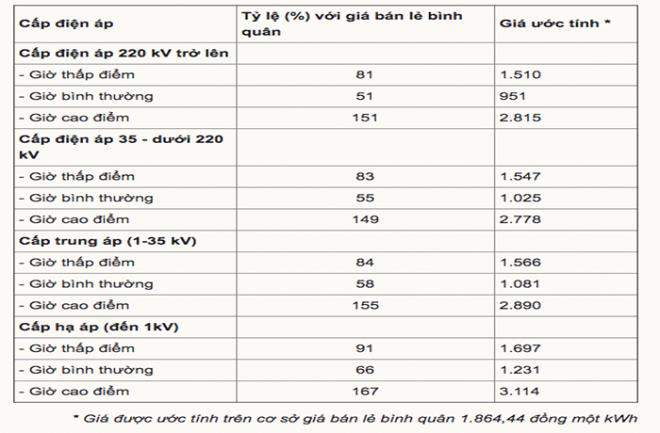 | Cấp điện áp | Tỷ lệ (%) với giá bán lẻ bình quân | Giá ước tính * |
|---|---|---|
| Cấp điện áp 220 kV trở lên | | |
| - Giờ thấp điểm | 81 | 1.510 |
| - Giờ bình thường | 51 | 951 |
| - Giờ cao điểm | 151 | 2.815 |
| Cấp điện áp 35 - dưới 220 kV | | |
| - Giờ thấp điểm | 83 | 1.547 |
| - Giờ bình thường | 55 | 1.025 |
| - Giờ cao điểm | 149 | 2.778 |
| Cấp trung áp (1-35 kV) | | |
| - Giờ thấp điểm | 84 | 1.566 |
| - Giờ bình thường | 58 | 1.081 |
| - Giờ cao điểm | 155 | 2.890 |
| Cấp hạ áp (đến 1kV) | | |
| - Giờ thấp điểm | 91 | 1.697 |
| - Giờ bình thường | 66 | 1.231 |
| - Giờ cao điểm | 167 | 3.114 |

* Giá được ước tính trên cơ sở giá bán lẻ bình quân 1.864,44 đồng một kWh